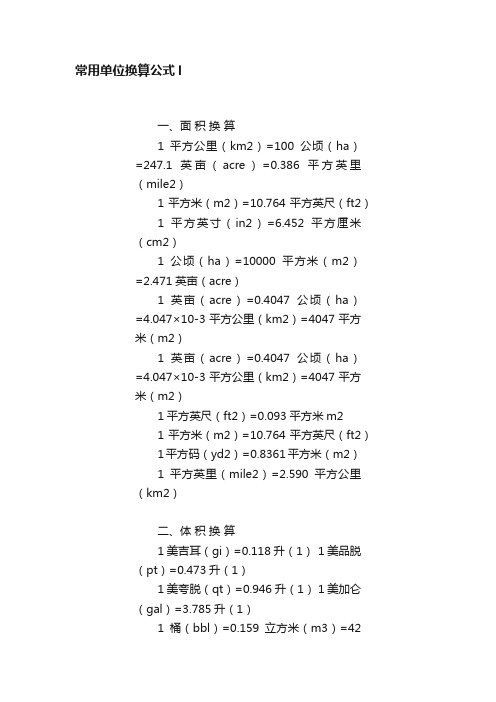 常用单位换算公式 I

一、面积换算

1 平方公里（km2）=100 公顷（ha）=247.1 英亩（acre）=0.386 平方英里（mile2）

1 平方米（m2）=10.764 平方英尺（ft2）

1 平方英寸（in2）=6.452 平方厘米（cm2）

1 公顷（ha）=10000 平方米（m2）=2.471 英亩（acre）

1 英亩（acre）=0.4047 公顷（ha）=4.047×10-3 平方公里（km2）=4047 平方米（m2）

1 英亩（acre）=0.4047 公顷（ha）=4.047×10-3 平方公里（km2）=4047 平方米（m2）

1 平方英尺（ft2）=0.093 平方米 m2

1 平方米（m2）=10.764 平方英尺（ft2）

1 平方码（yd2）=0.8361 平方米（m2）

1 平方英里（mile2）=2.590 平方公里（km2）

二、体积换算

1 美吉耳（gi）=0.118 升（1） 1 美品脱（pt）=0.473 升（1）

1 美夸脱（qt）=0.946 升（1） 1 美加仑（gal）=3.785 升（1）

1 桶（bbl）=0.159 立方米（m3）=42